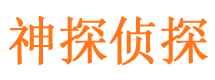 神探侦探